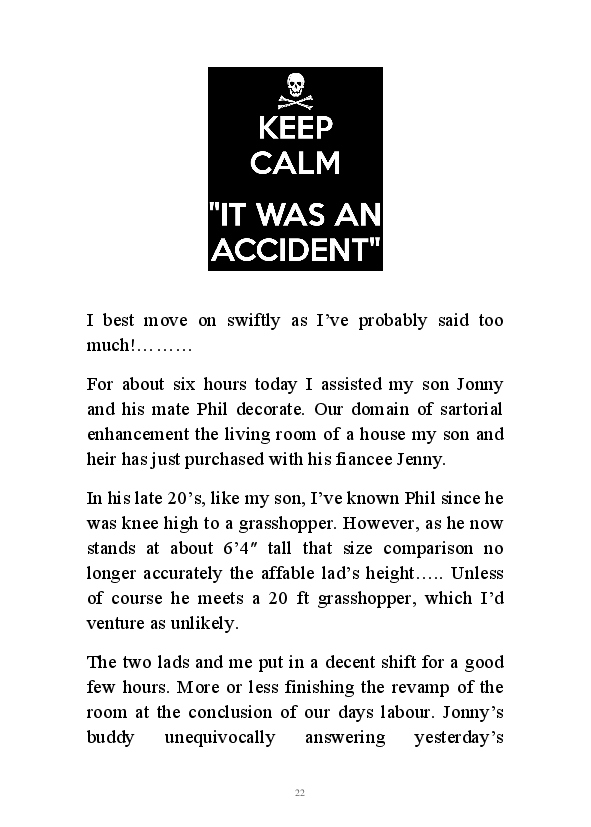 KEEP CALM "IT WAS AN ACCIDENT"

I best move on swiftly as I've probably said too much!………

For about six hours today I assisted my son Jonny and his mate Phil decorate. Our domain of sartorial enhancement the living room of a house my son and heir has just purchased with his fiancee Jenny.

In his late 20's, like my son, I've known Phil since he was knee high to a grasshopper. However, as he now stands at about 6'4″ tall that size comparison no longer accurately the affable lad's height….. Unless of course he meets a 20 ft grasshopper, which I'd venture as unlikely.

The two lads and me put in a decent shift for a good few hours. More or less finishing the revamp of the room at the conclusion of our days labour. Jonny's buddy unequivocally answering yesterday's

22